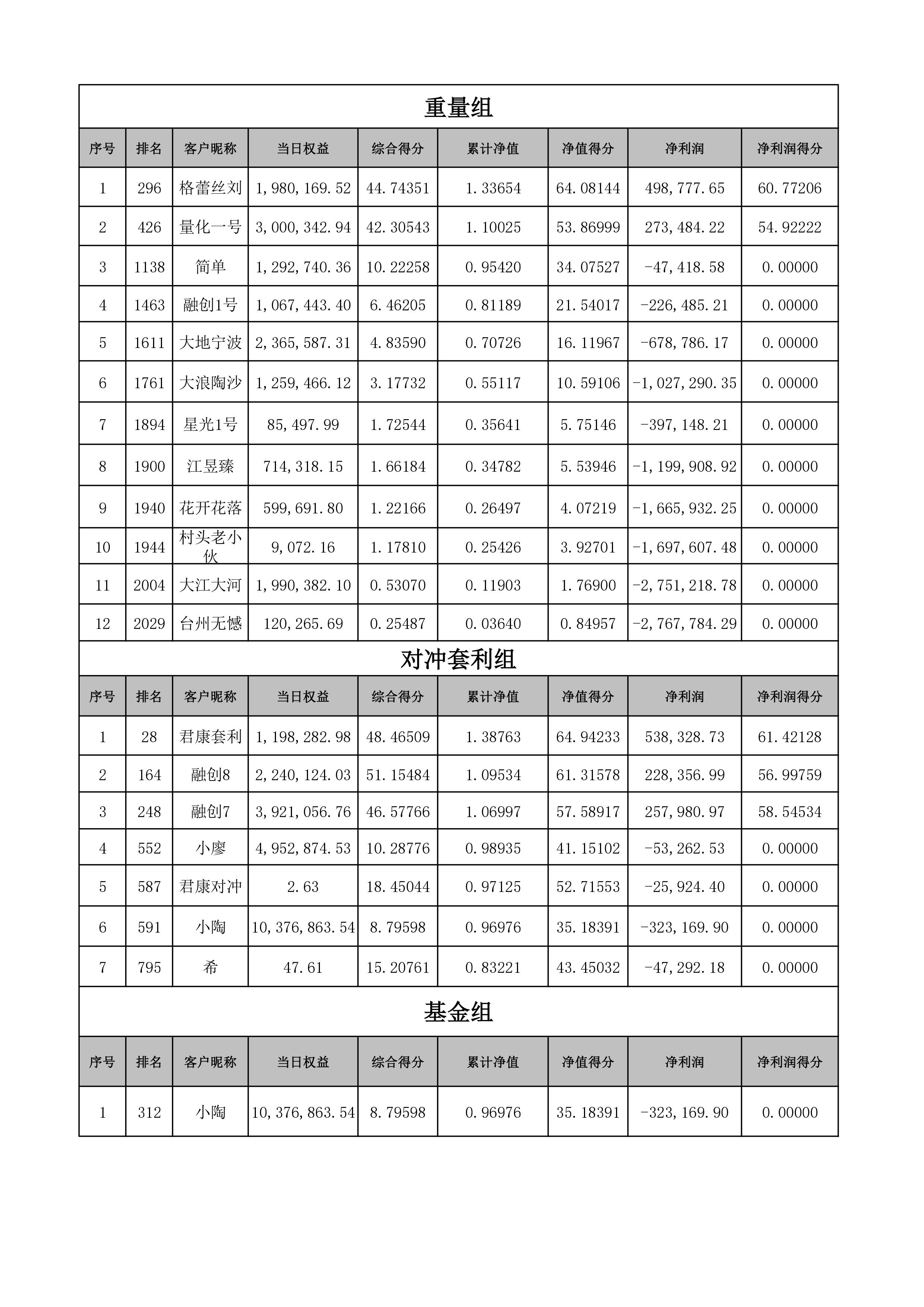 重量组

| 序号 | 排名 | 客户昵称 | 当日权益 | 综合得分 | 累计净值 | 净值得分 | 净利润 | 净利润得分 |
|---|---|---|---|---|---|---|---|---|
| 1 | 296 | 格蕾丝刘 | 1,980,169.52 | 44.74351 | 1.33654 | 64.08144 | 498,777.65 | 60.77206 |
| 2 | 426 | 量化一号 | 3,000,342.94 | 42.30543 | 1.10025 | 53.86999 | 273,484.22 | 54.92222 |
| 3 | 1138 | 简单 | 1,292,740.36 | 10.22258 | 0.95420 | 34.07527 | -47,418.58 | 0.00000 |
| 4 | 1463 | 融创1号 | 1,067,443.40 | 6.46205 | 0.81189 | 21.54017 | -226,485.21 | 0.00000 |
| 5 | 1611 | 大地宁波 | 2,365,587.31 | 4.83590 | 0.70726 | 16.11967 | -678,786.17 | 0.00000 |
| 6 | 1761 | 大浪陶沙 | 1,259,466.12 | 3.17732 | 0.55117 | 10.59106 | -1,027,290.35 | 0.00000 |
| 7 | 1894 | 星光1号 | 85,497.99 | 1.72544 | 0.35641 | 5.75146 | -397,148.21 | 0.00000 |
| 8 | 1900 | 江昱臻 | 714,318.15 | 1.66184 | 0.34782 | 5.53946 | -1,199,908.92 | 0.00000 |
| 9 | 1940 | 花开花落 | 599,691.80 | 1.22166 | 0.26497 | 4.07219 | -1,665,932.25 | 0.00000 |
| 10 | 1944 | 村头老小伙 | 9,072.16 | 1.17810 | 0.25426 | 3.92701 | -1,697,607.48 | 0.00000 |
| 11 | 2004 | 大江大河 | 1,990,382.10 | 0.53070 | 0.11903 | 1.76900 | -2,751,218.78 | 0.00000 |
| 12 | 2029 | 台州无憾 | 120,265.69 | 0.25487 | 0.03640 | 0.84957 | -2,767,784.29 | 0.00000 |

对冲套利组

| 序号 | 排名 | 客户昵称 | 当日权益 | 综合得分 | 累计净值 | 净值得分 | 净利润 | 净利润得分 |
|---|---|---|---|---|---|---|---|---|
| 1 | 28 | 君康套利 | 1,198,282.98 | 48.46509 | 1.38763 | 64.94233 | 538,328.73 | 61.42128 |
| 2 | 164 | 融创8 | 2,240,124.03 | 51.15484 | 1.09534 | 61.31578 | 228,356.99 | 56.99759 |
| 3 | 248 | 融创7 | 3,921,056.76 | 46.57766 | 1.06997 | 57.58917 | 257,980.97 | 58.54534 |
| 4 | 552 | 小廖 | 4,952,874.53 | 10.28776 | 0.98935 | 41.15102 | -53,262.53 | 0.00000 |
| 5 | 587 | 君康对冲 | 2.63 | 18.45044 | 0.97125 | 52.71553 | -25,924.40 | 0.00000 |
| 6 | 591 | 小陶 | 10,376,863.54 | 8.79598 | 0.96976 | 35.18391 | -323,169.90 | 0.00000 |
| 7 | 795 | 希 | 47.61 | 15.20761 | 0.83221 | 43.45032 | -47,292.18 | 0.00000 |

基金组

| 序号 | 排名 | 客户昵称 | 当日权益 | 综合得分 | 累计净值 | 净值得分 | 净利润 | 净利润得分 |
|---|---|---|---|---|---|---|---|---|
| 1 | 312 | 小陶 | 10,376,863.54 | 8.79598 | 0.96976 | 35.18391 | -323,169.90 | 0.00000 |